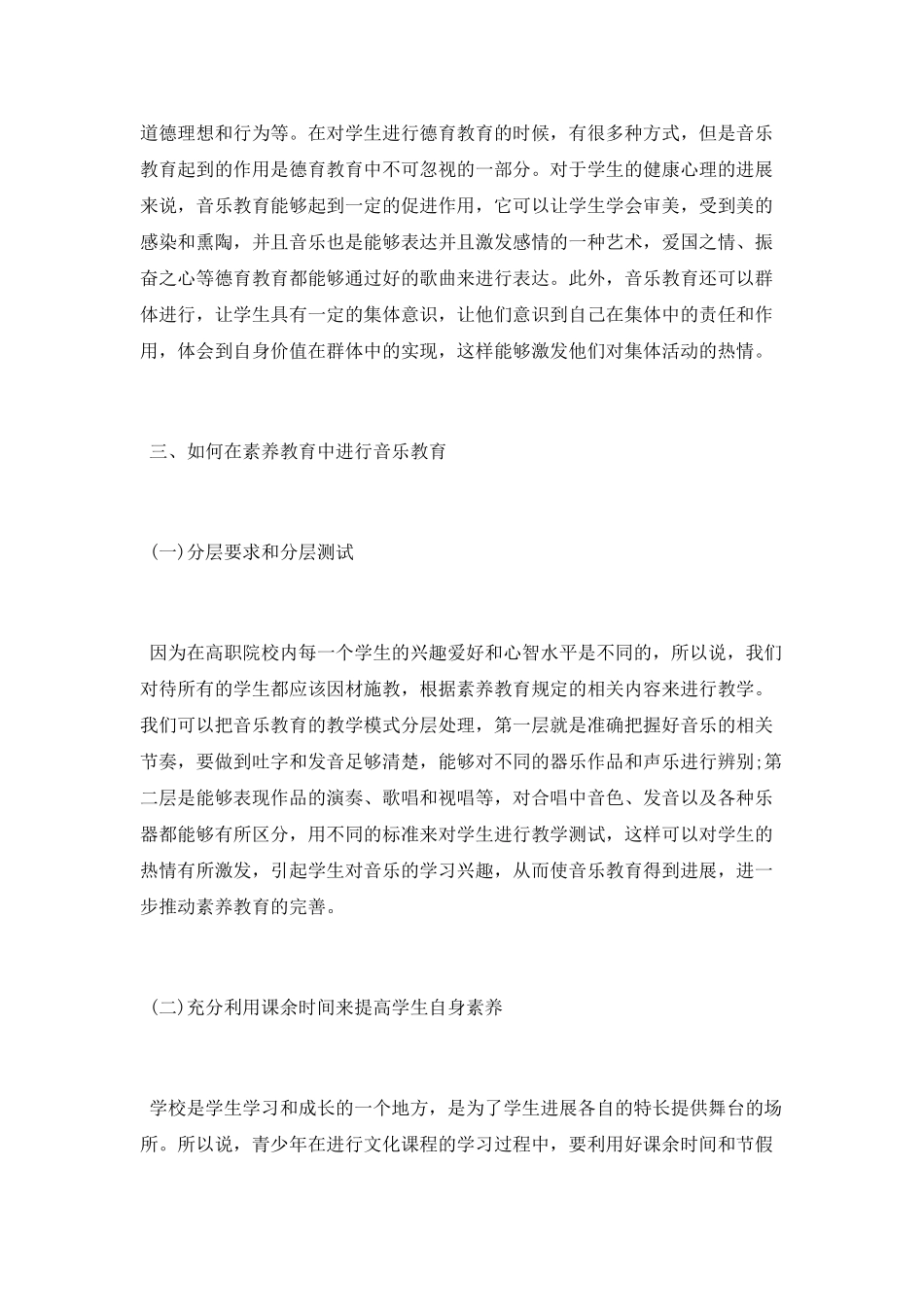 道德理想和行为等。在对学生进行德育教育的时候，有很多种方式，但是音乐教育起到的作用是德育教育中不可忽视的一部分。对于学生的健康心理的进展来说，音乐教育能够起到一定的促进作用，它可以让学生学会审美，受到美的感染和熏陶，并且音乐也是能够表达并且激发感情的一种艺术，爱国之情、振奋之心等德育教育都能够通过好的歌曲来进行表达。此外，音乐教育还可以群体进行，让学生具有一定的集体意识，让他们意识到自己在集体中的责任和作用，体会到自身价值在群体中的实现，这样能够激发他们对集体活动的热情。

三、如何在素养教育中进行音乐教育

(一)分层要求和分层测试

因为在高职院校内每一个学生的兴趣爱好和心智水平是不同的，所以说，我们对待所有的学生都应该因材施教，根据素养教育规定的相关内容来进行教学。我们可以把音乐教育的教学模式分层处理，第一层就是准确把握好音乐的相关节奏，要做到吐字和发音足够清楚，能够对不同的器乐作品和声乐进行辨别;第二层是能够表现作品的演奏、歌唱和视唱等，对合唱中音色、发音以及各种乐器都能够有所区分，用不同的标准来对学生进行教学测试，这样可以对学生的热情有所激发，引起学生对音乐的学习兴趣，从而使音乐教育得到进展，进一步推动素养教育的完善。

(二)充分利用课余时间来提高学生自身素养

学校是学生学习和成长的一个地方，是为了学生进展各自的特长提供舞台的场所。所以说，青少年在进行文化课程的学习过程中，要利用好课余时间和节假